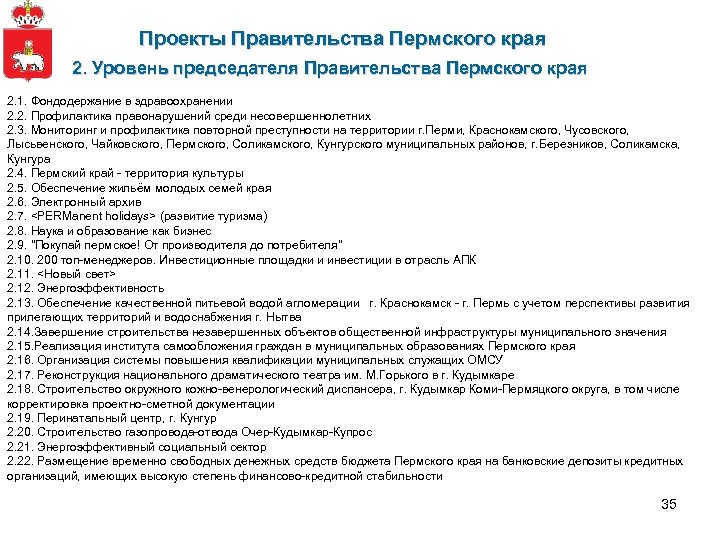 Проекты Правительства Пермского края

2. Уровень председателя Правительства Пермского края

2.1. Фондодержание в здравоохранении
2.2. Профилактика правонарушений среди несовершеннолетних
2.3. Мониторинг и профилактика повторной преступности на территории г.Перми, Краснокамского, Чусовского, Лысьвенского, Чайковского, Пермского, Соликамского, Кунгурского муниципальных районов, г.Березников, Соликамска, Кунгура
2.4. Пермский край - территория культуры
2.5. Обеспечение жильём молодых семей края
2.6. Электронный архив
2.7. <PERManent holidays> (развитие туризма)
2.8. Наука и образование как бизнес
2.9. "Покупай пермское! От производителя до потребителя"
2.10. 200 топ-менеджеров. Инвестиционные площадки и инвестиции в отрасль АПК
2.11. <Новый свет>
2.12. Энергоэффективность
2.13. Обеспечение качественной питьевой водой агломерации г. Краснокамск - г. Пермь с учетом перспективы развития прилегающих территорий и водоснабжения г. Нытва
2.14.Завершение строительства незавершенных объектов общественной инфраструктуры муниципального значения
2.15.Реализация института самообложения граждан в муниципальных образованиях Пермского края
2.16. Организация системы повышения квалификации муниципальных служащих ОМСУ
2.17. Реконструкция национального драматического театра им. М.Горького в г. Кудымкаре
2.18. Строительство окружного кожно-венерологический диспансера, г. Кудымкар Коми-Пермяцкого округа, в том числе корректировка проектно-сметной документации
2.19. Перинатальный центр, г. Кунгур
2.20. Строительство газопровода-отвода Очер-Кудымкар-Купрос
2.21. Энергоэффективный социальный сектор
2.22. Размещение временно свободных денежных средств бюджета Пермского края на банковские депозиты кредитных организаций, имеющих высокую степень финансово-кредитной стабильности

35